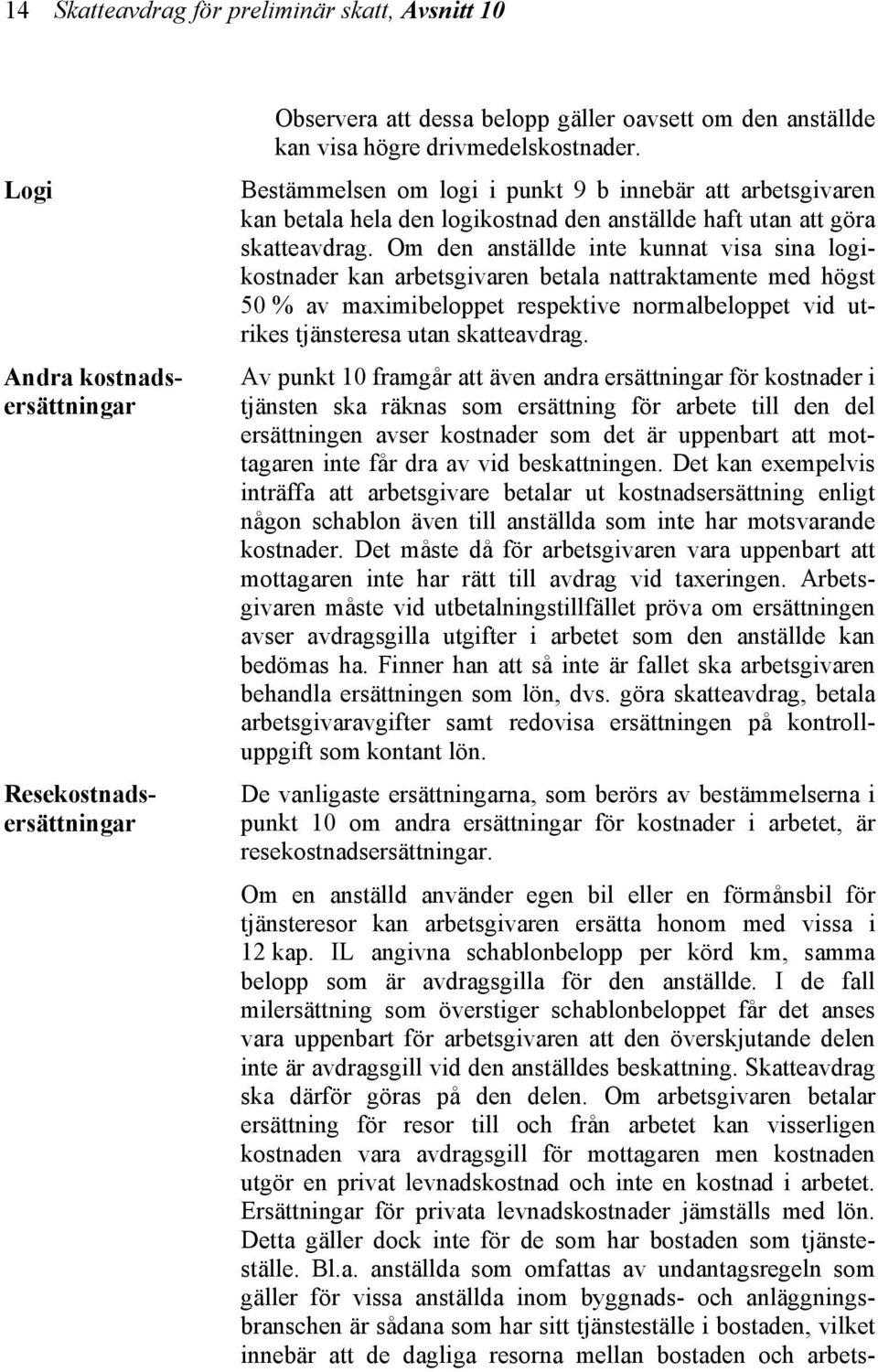 14 Skatteavdrag för preliminär skatt, Avsnitt 10

Observera att dessa belopp gäller oavsett om den anställde kan visa högre drivmedelskostnader.

Logi

Bestämmelsen om logi i punkt 9 b innebär att arbetsgivaren kan betala hela den logikostnad den anställde haft utan att göra skatteavdrag. Om den anställde inte kunnat visa sina logikostnader kan arbetsgivaren betala nattraktamente med högst 50 % av maximibeloppet respektive normalbeloppet vid utrikes tjänsteresa utan skatteavdrag.

Andra kostnadsersättningar

Av punkt 10 framgår att även andra ersättningar för kostnader i tjänsten ska räknas som ersättning för arbete till den del ersättningen avser kostnader som det är uppenbart att mottagaren inte får dra av vid beskattningen. Det kan exempelvis inträffa att arbetsgivare betalar ut kostnadsersättning enligt någon schablon även till anställda som inte har motsvarande kostnader. Det måste då för arbetsgivaren vara uppenbart att mottagaren inte har rätt till avdrag vid taxeringen. Arbetsgivaren måste vid utbetalningstillfället pröva om ersättningen avser avdragsgilla utgifter i arbetet som den anställde kan bedömas ha. Finner han att så inte är fallet ska arbetsgivaren behandla ersättningen som lön, dvs. göra skatteavdrag, betala arbetsgivaravgifter samt redovisa ersättningen på kontrolluppgift som kontant lön.

Resekostnadsersättningar

De vanligaste ersättningarna, som berörs av bestämmelserna i punkt 10 om andra ersättningar för kostnader i arbetet, är resekostnadsersättningar.

Om en anställd använder egen bil eller en förmånsbil för tjänsteresor kan arbetsgivaren ersätta honom med vissa i 12 kap. IL angivna schablonbelopp per körd km, samma belopp som är avdragsgilla för den anställde. I de fall milersättning som överstiger schablonbeloppet får det anses vara uppenbart för arbetsgivaren att den överskjutande delen inte är avdragsgill vid den anställdes beskattning. Skatteavdrag ska därför göras på den delen. Om arbetsgivaren betalar ersättning för resor till och från arbetet kan visserligen kostnaden vara avdragsgill för mottagaren men kostnaden utgör en privat levnadskostnad och inte en kostnad i arbetet. Ersättningar för privata levnadskostnader jämställs med lön. Detta gäller dock inte för de som har bostaden som tjänsteställe. Bl.a. anställda som omfattas av undantagsregeln som gäller för vissa anställda inom byggnads- och anläggningsbranschen är sådana som har sitt tjänsteställe i bostaden, vilket innebär att de dagliga resorna mellan bostaden och arbets-